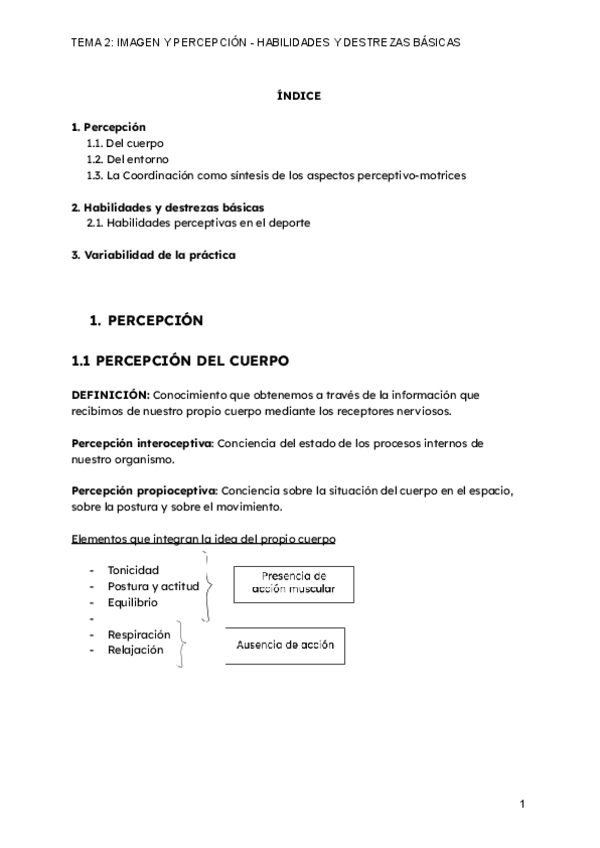 TEMA 2: IMAGEN Y PERCEPCIÓN - HABILIDADES Y DESTREZAS BÁSICAS

ÍNDICE

1. Percepción
1.1. Del cuerpo
1.2. Del entorno
1.3. La Coordinación como síntesis de los aspectos perceptivo-motrices

2. Habilidades y destrezas básicas
2.1. Habilidades perceptivas en el deporte

3. Variabilidad de la práctica

1. PERCEPCIÓN

1.1 PERCEPCIÓN DEL CUERPO

DEFINICIÓN: Conocimiento que obtenemos a través de la información que recibimos de nuestro propio cuerpo mediante los receptores nerviosos.

Percepción interoceptiva: Conciencia del estado de los procesos internos de nuestro organismo.

Percepción propioceptiva: Conciencia sobre la situación del cuerpo en el espacio, sobre la postura y sobre el movimiento.

Elementos que integran la idea del propio cuerpo

- Tonicidad
- Postura y actitud
- Equilibrio
-
- Respiración
- Relajación

Presencia de acción muscular

Ausencia de acción

1